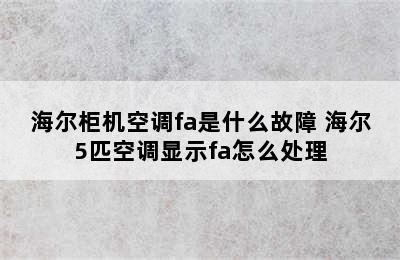 海尔柜机空调fa是什么故障 海尔5匹空调显示fa怎么处理